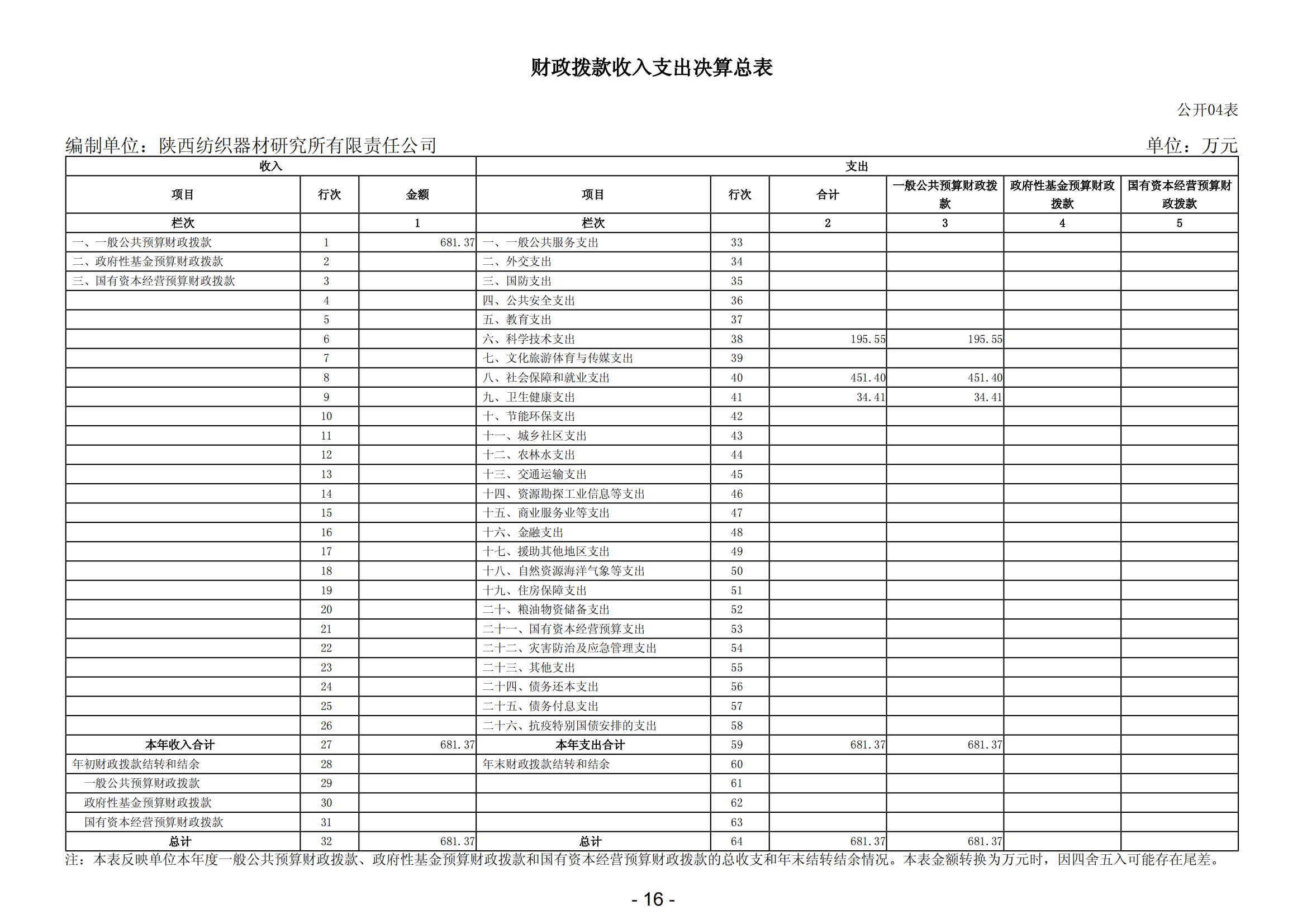 财政拨款收入支出决算总表

公开04表

编制单位：陕西纺织器材研究所有限责任公司　　单位：万元

| 收入 | | | 支出 | | | | | |
|---|---|---|---|---|---|---|---|---|
| 项目 | 行次 | 金额 | 项目 | 行次 | 合计 | 一般公共预算财政拨款 | 政府性基金预算财政拨款 | 国有资本经营预算财政拨款 |
| 栏次 | | 1 | 栏次 | | 2 | 3 | 4 | 5 |
| 一、一般公共预算财政拨款 | 1 | 681.37 | 一、一般公共服务支出 | 33 | | | | |
| 二、政府性基金预算财政拨款 | 2 | | 二、外交支出 | 34 | | | | |
| 三、国有资本经营预算财政拨款 | 3 | | 三、国防支出 | 35 | | | | |
| | 4 | | 四、公共安全支出 | 36 | | | | |
| | 5 | | 五、教育支出 | 37 | | | | |
| | 6 | | 六、科学技术支出 | 38 | 195.55 | 195.55 | | |
| | 7 | | 七、文化旅游体育与传媒支出 | 39 | | | | |
| | 8 | | 八、社会保障和就业支出 | 40 | 451.40 | 451.40 | | |
| | 9 | | 九、卫生健康支出 | 41 | 34.41 | 34.41 | | |
| | 10 | | 十、节能环保支出 | 42 | | | | |
| | 11 | | 十一、城乡社区支出 | 43 | | | | |
| | 12 | | 十二、农林水支出 | 44 | | | | |
| | 13 | | 十三、交通运输支出 | 45 | | | | |
| | 14 | | 十四、资源勘探工业信息等支出 | 46 | | | | |
| | 15 | | 十五、商业服务业等支出 | 47 | | | | |
| | 16 | | 十六、金融支出 | 48 | | | | |
| | 17 | | 十七、援助其他地区支出 | 49 | | | | |
| | 18 | | 十八、自然资源海洋气象等支出 | 50 | | | | |
| | 19 | | 十九、住房保障支出 | 51 | | | | |
| | 20 | | 二十、粮油物资储备支出 | 52 | | | | |
| | 21 | | 二十一、国有资本经营预算支出 | 53 | | | | |
| | 22 | | 二十二、灾害防治及应急管理支出 | 54 | | | | |
| | 23 | | 二十三、其他支出 | 55 | | | | |
| | 24 | | 二十四、债务还本支出 | 56 | | | | |
| | 25 | | 二十五、债务付息支出 | 57 | | | | |
| | 26 | | 二十六、抗疫特别国债安排的支出 | 58 | | | | |
| 本年收入合计 | 27 | 681.37 | 本年支出合计 | 59 | 681.37 | 681.37 | | |
| 年初财政拨款结转和结余 | 28 | | 年末财政拨款结转和结余 | 60 | | | | |
| 一般公共预算财政拨款 | 29 | | | 61 | | | | |
| 政府性基金预算财政拨款 | 30 | | | 62 | | | | |
| 国有资本经营预算财政拨款 | 31 | | | 63 | | | | |
| 总计 | 32 | 681.37 | 总计 | 64 | 681.37 | 681.37 | | |

注：本表反映单位本年度一般公共预算财政拨款、政府性基金预算财政拨款和国有资本经营预算财政拨款的总收支和年末结转结余情况。本表金额转换为万元时，因四舍五入可能存在尾差。

- 16 -